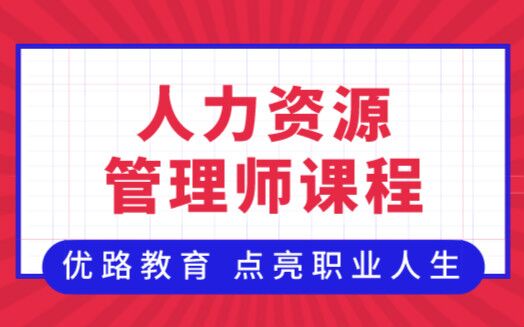 人力资源
管理师课程

优路教育 点亮职业人生